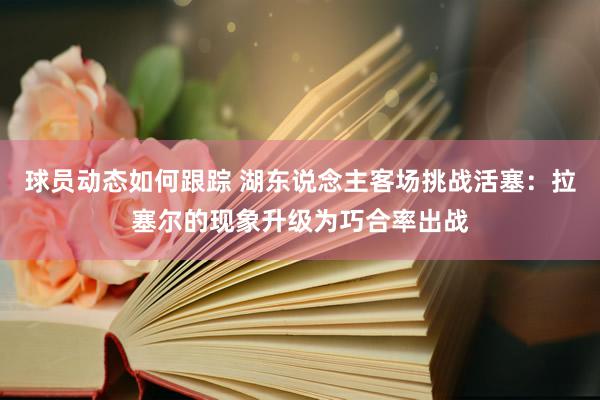 球员动态如何跟踪 湖东说念主客场挑战活塞：拉塞尔的现象升级为巧合率出战